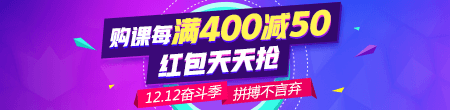 购课每满400减50
红包天天抢
12.12奋斗季 拼搏不言弃